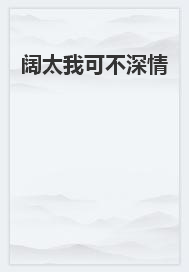 阔太我可不深情